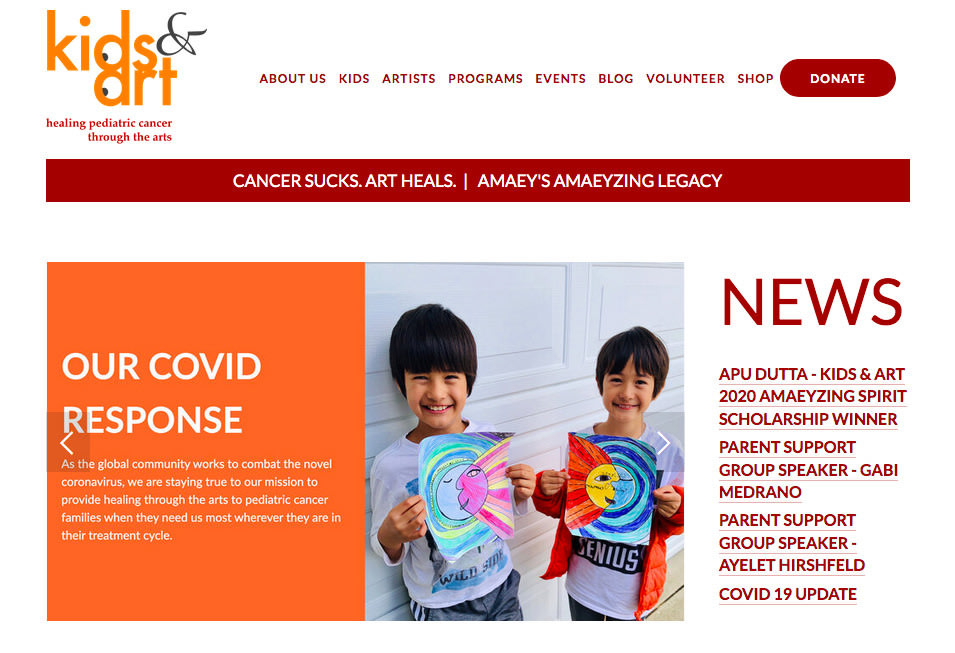 kids & art
healing pediatric cancer through the arts

ABOUT US KIDS ARTISTS PROGRAMS EVENTS BLOG VOLUNTEER SHOP DONATE

CANCER SUCKS. ART HEALS. | AMAEY'S AMAEYZING LEGACY

OUR COVID RESPONSE

As the global community works to combat the novel coronavirus, we are staying true to our mission to provide healing through the arts to pediatric cancer families when they need us most wherever they are in their treatment cycle.

WILD SIDE

GENIUS

NEWS

APU DUTTA - KIDS & ART 2020 AMAEYZING SPIRIT SCHOLARSHIP WINNER

PARENT SUPPORT GROUP SPEAKER - GABI MEDRANO

PARENT SUPPORT GROUP SPEAKER - AYELET HIRSHFELD

COVID 19 UPDATE